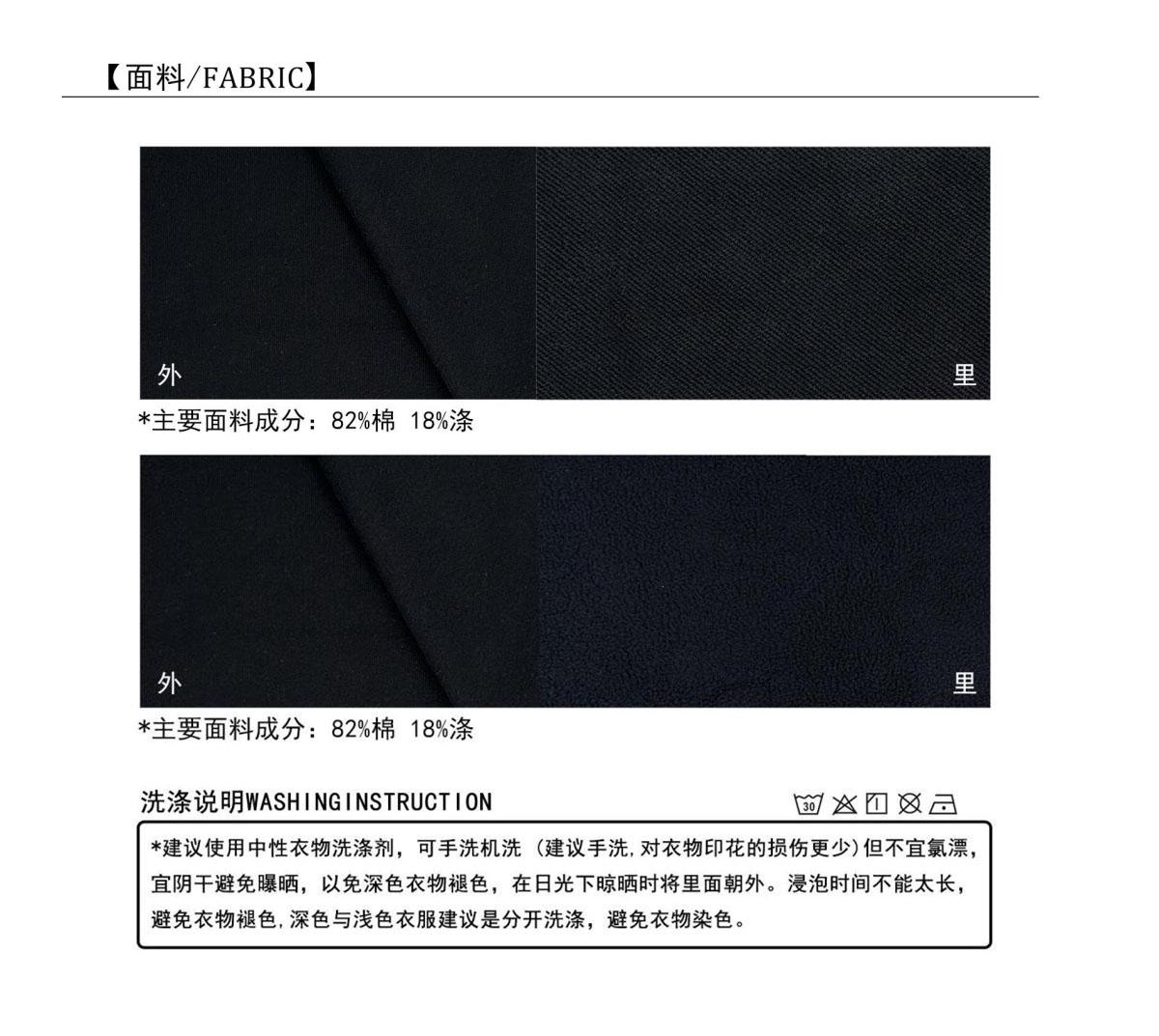 【面料/FABRIC】

外

里

*主要面料成分：82%棉 18%涤

外

里

*主要面料成分：82%棉 18%涤

洗涤说明WASHINGINSTRUCTION

30

*建议使用中性衣物洗涤剂，可手洗机洗（建议手洗,对衣物印花的损伤更少）但不宜氯漂，宜阴干避免曝晒，以免深色衣物褪色，在日光下晾晒时将里面朝外。浸泡时间不能太长，避免衣物褪色,深色与浅色衣服建议是分开洗涤，避免衣物染色。